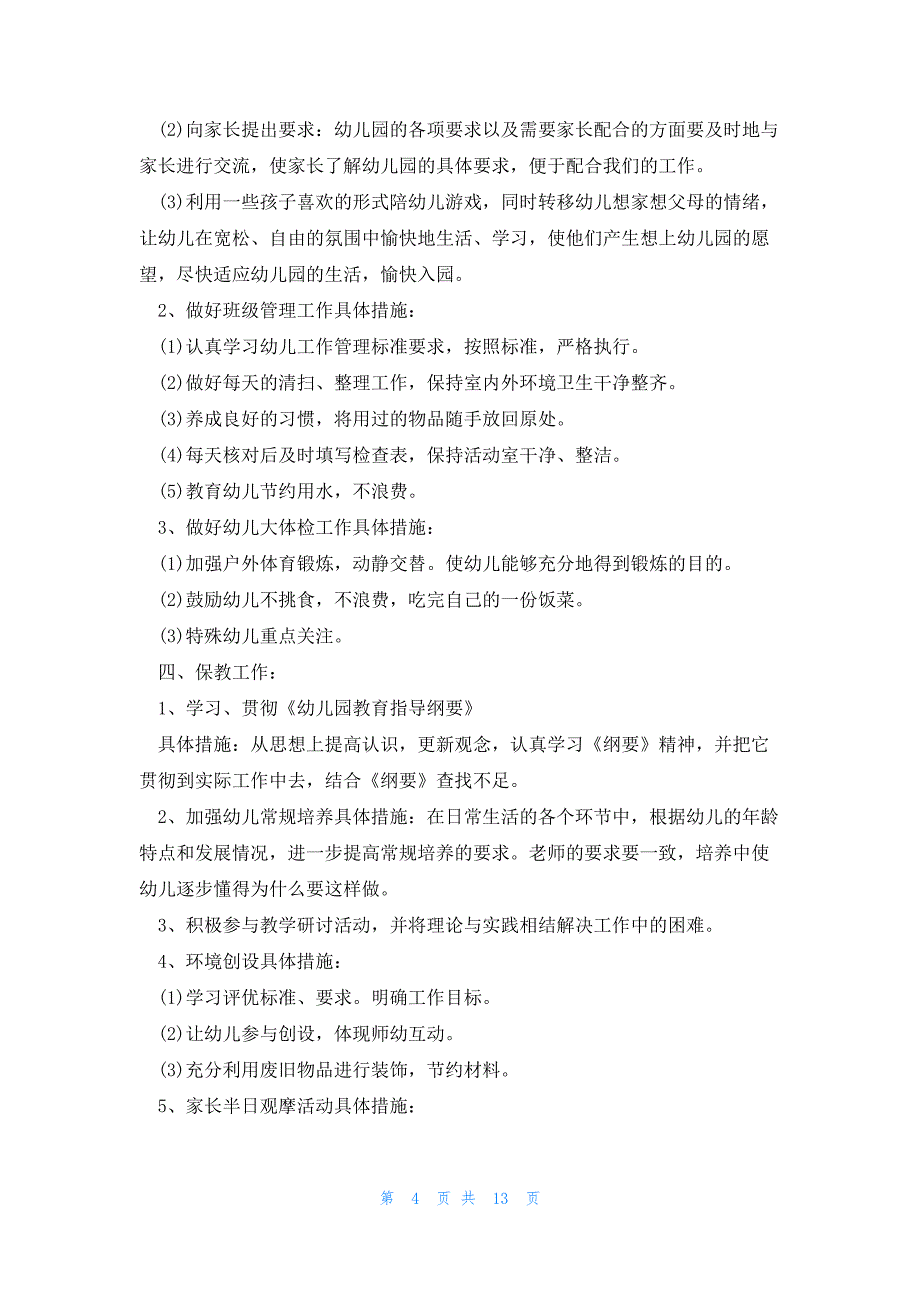 (2)向家长提出要求：幼儿园的各项要求以及需要家长配合的方面要及时地与家长进行交流，使家长了解幼儿园的具体要求，便于配合我们的工作。

(3)利用一些孩子喜欢的形式陪幼儿游戏，同时转移幼儿想家想父母的情绪，让幼儿在宽松、自由的氛围中愉快地生活、学习，使他们产生想上幼儿园的愿望，尽快适应幼儿园的生活，愉快入园。

2、做好班级管理工作具体措施：

(1)认真学习幼儿工作管理标准要求，按照标准，严格执行。

(2)做好每天的清扫、整理工作，保持室内外环境卫生干净整齐。

(3)养成良好的习惯，将用过的物品随手放回原处。

(4)每天核对后及时填写检查表，保持活动室干净、整洁。

(5)教育幼儿节约用水，不浪费。

3、做好幼儿大体检工作具体措施：

(1)加强户外体育锻炼，动静交替。使幼儿能够充分地得到锻炼的目的。

(2)鼓励幼儿不挑食，不浪费，吃完自己的一份饭菜。

(3)特殊幼儿重点关注。

四、保教工作：

1、学习、贯彻《幼儿园教育指导纲要》

具体措施：从思想上提高认识，更新观念，认真学习《纲要》精神，并把它贯彻到实际工作中去，结合《纲要》查找不足。

2、加强幼儿常规培养具体措施：在日常生活的各个环节中，根据幼儿的年龄特点和发展情况，进一步提高常规培养的要求。老师的要求要一致，培养中使幼儿逐步懂得为什么要这样做。

3、积极参与教学研讨活动，并将理论与实践相结解决工作中的困难。

4、环境创设具体措施：

(1)学习评优标准、要求。明确工作目标。

(2)让幼儿参与创设，体现师幼互动。

(3)充分利用废旧物品进行装饰，节约材料。

5、家长半日观摩活动具体措施：

第 4 页 共 13 页